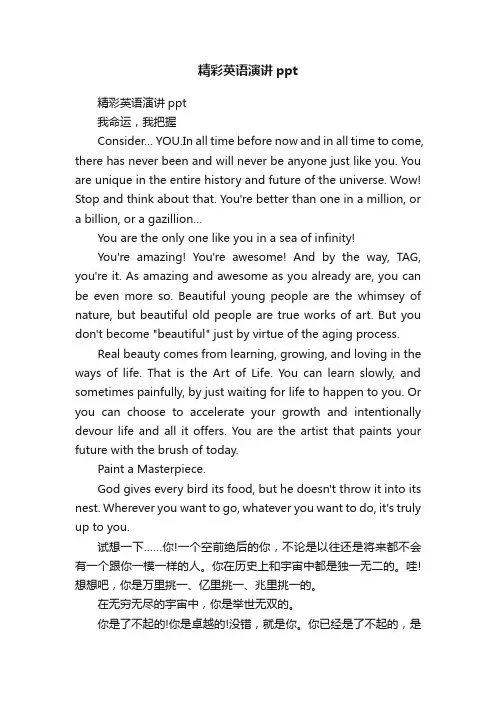 精彩英语演讲 ppt

精彩英语演讲 ppt

我命运，我把握

Consider... YOU.In all time before now and in all time to come, there has never been and will never be anyone just like you. You are unique in the entire history and future of the universe. Wow! Stop and think about that. You're better than one in a million, or a billion, or a gazillion...

You are the only one like you in a sea of infinity!

You're amazing! You're awesome! And by the way, TAG, you're it. As amazing and awesome as you already are, you can be even more so. Beautiful young people are the whimsey of nature, but beautiful old people are true works of art. But you don't become "beautiful" just by virtue of the aging process.

Real beauty comes from learning, growing, and loving in the ways of life. That is the Art of Life. You can learn slowly, and sometimes painfully, by just waiting for life to happen to you. Or you can choose to accelerate your growth and intentionally devour life and all it offers. You are the artist that paints your future with the brush of today.

Paint a Masterpiece.

God gives every bird its food, but he doesn't throw it into its nest. Wherever you want to go, whatever you want to do, it's truly up to you.

试想一下……你!一个空前绝后的你，不论是以往还是将来都不会有一个跟你一模一样的人。你在历史上和宇宙中都是独一无二的。哇!想想吧，你是万里挑一、亿里挑一、兆里挑一的。

在无穷无尽的宇宙中，你是举世无双的。

你是了不起的!你是卓越的!没错，就是你。你已经是了不起的，是